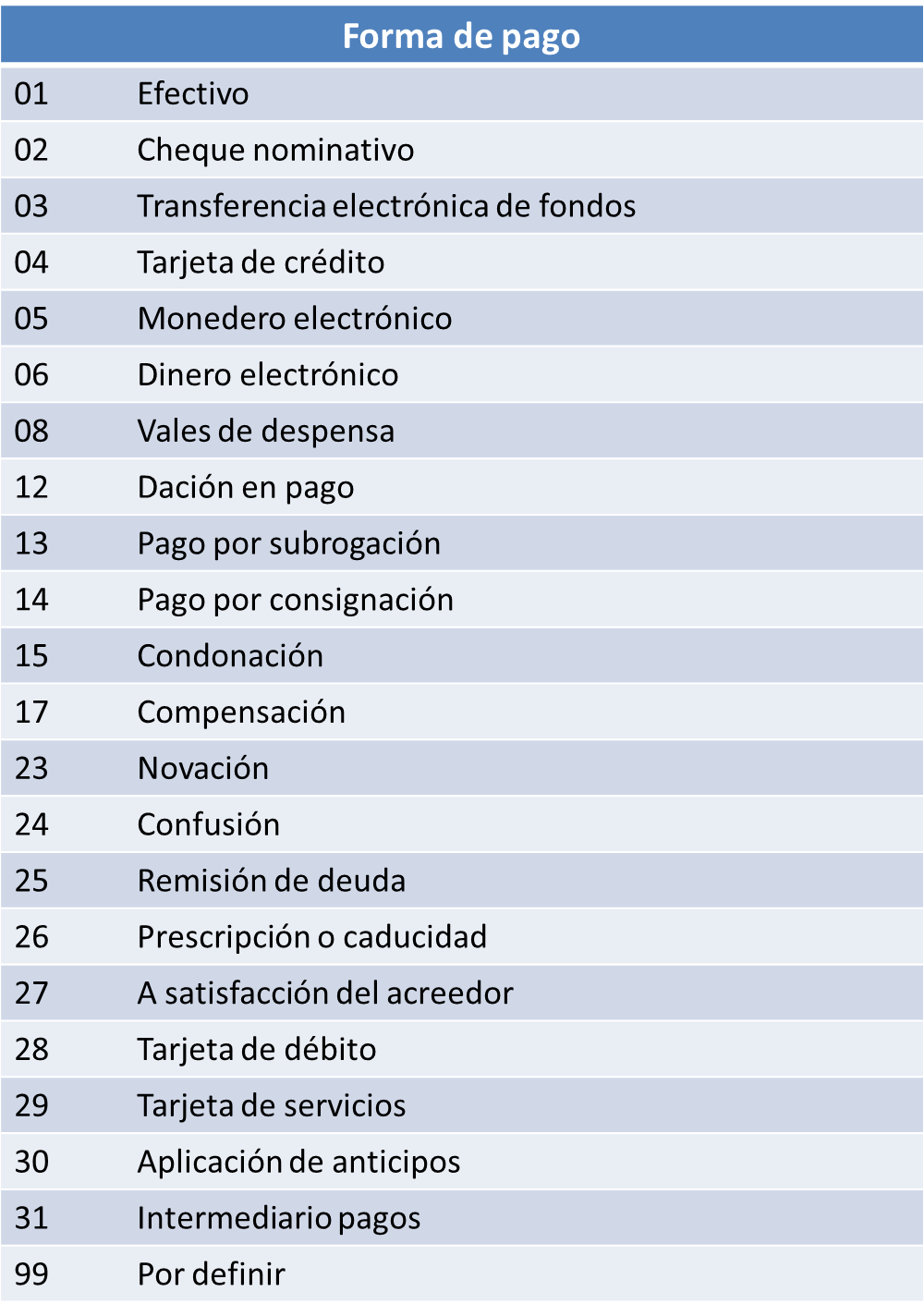 | Forma de pago | |
|---|---|
| 01 | Efectivo |
| 02 | Cheque nominativo |
| 03 | Transferencia electrónica de fondos |
| 04 | Tarjeta de crédito |
| 05 | Monedero electrónico |
| 06 | Dinero electrónico |
| 08 | Vales de despensa |
| 12 | Dación en pago |
| 13 | Pago por subrogación |
| 14 | Pago por consignación |
| 15 | Condonación |
| 17 | Compensación |
| 23 | Novación |
| 24 | Confusión |
| 25 | Remisión de deuda |
| 26 | Prescripción o caducidad |
| 27 | A satisfacción del acreedor |
| 28 | Tarjeta de débito |
| 29 | Tarjeta de servicios |
| 30 | Aplicación de anticipos |
| 31 | Intermediario pagos |
| 99 | Por definir |